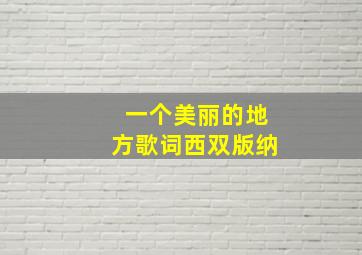 一个美丽的地方歌词西双版纳